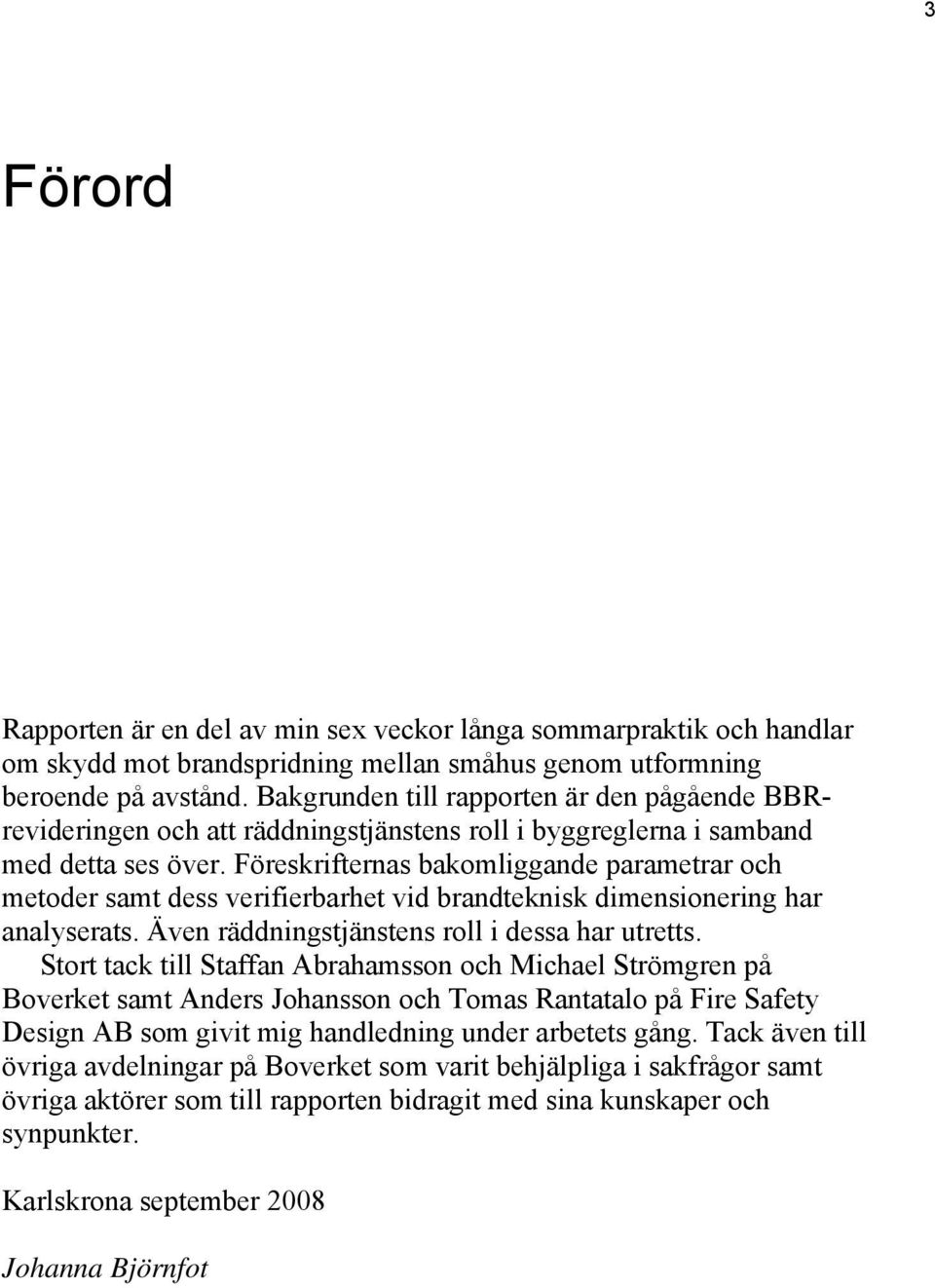 3

Förord

Rapporten är en del av min sex veckor långa sommarpraktik och handlar om skydd mot brandspridning mellan småhus genom utformning beroende på avstånd. Bakgrunden till rapporten är den pågående BBR-revideringen och att räddningstjänstens roll i byggreglerna i samband med detta ses över. Föreskrifternas bakomliggande parametrar och metoder samt dess verifierbarhet vid brandteknisk dimensionering har analyserats. Även räddningstjänstens roll i dessa har utretts.

Stort tack till Staffan Abrahamsson och Michael Strömgren på Boverket samt Anders Johansson och Tomas Rantatalo på Fire Safety Design AB som givit mig handledning under arbetets gång. Tack även till övriga avdelningar på Boverket som varit behjälpliga i sakfrågor samt övriga aktörer som till rapporten bidragit med sina kunskaper och synpunkter.

Karlskrona september 2008

Johanna Björnfot